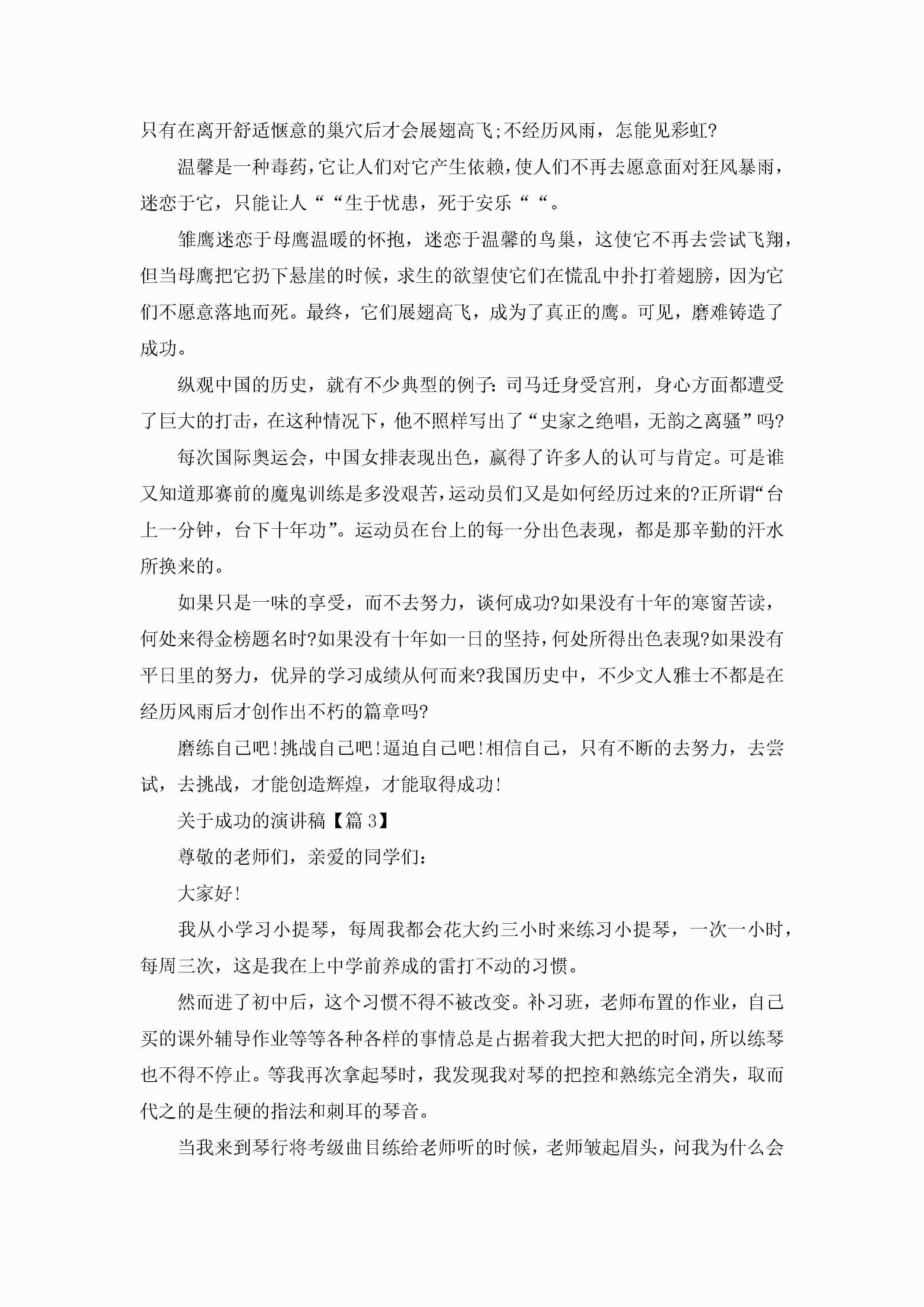 只有在离开舒适惬意的巢穴后才会展翅高飞;不经历风雨，怎能见彩虹?

温馨是一种毒药，它让人们对它产生依赖，使人们不再去愿意面对狂风暴雨，迷恋于它，只能让人““生于忧患，死于安乐““。

雏鹰迷恋于母鹰温暖的怀抱，迷恋于温馨的鸟巢，这使它不再去尝试飞翔，但当母鹰把它扔下悬崖的时候，求生的欲望使它们在慌乱中扑打着翅膀，因为它们不愿意落地而死。最终，它们展翅高飞，成为了真正的鹰。可见，磨难铸造了成功。

纵观中国的历史，就有不少典型的例子:司马迁身受宫刑，身心方面都遭受了巨大的打击，在这种情况下，他不照样写出了“史家之绝唱，无韵之离骚”吗?

每次国际奥运会，中国女排表现出色，赢得了许多人的认可与肯定。可是谁又知道那赛前的魔鬼训练是多没艰苦，运动员们又是如何经历过来的?正所谓“台上一分钟，台下十年功”。运动员在台上的每一分出色表现，都是那辛勤的汗水所换来的。

如果只是一味的享受，而不去努力，谈何成功?如果没有十年的寒窗苦读，何处来得金榜题名时?如果没有十年如一日的坚持，何处所得出色表现?如果没有平日里的努力，优异的学习成绩从何而来?我国历史中，不少文人雅士不都是在经历风雨后才创作出不朽的篇章吗?

磨练自己吧!挑战自己吧!逼迫自己吧!相信自己，只有不断的去努力，去尝试，去挑战，才能创造辉煌，才能取得成功!

关于成功的演讲稿【篇3】

尊敬的老师们，亲爱的同学们:

大家好!

我从小学习小提琴，每周我都会花大约三小时来练习小提琴，一次一小时，每周三次，这是我在上中学前养成的雷打不动的习惯。

然而进了初中后，这个习惯不得不被改变。补习班，老师布置的作业，自己买的课外辅导作业等等各种各样的事情总是占据着我大把大把的时间，所以练琴也不得不停止。等我再次拿起琴时，我发现我对琴的把控和熟练完全消失，取而代之的是生硬的指法和刺耳的琴音。

当我来到琴行将考级曲目练给老师听的时候，老师皱起眉头，问我为什么会